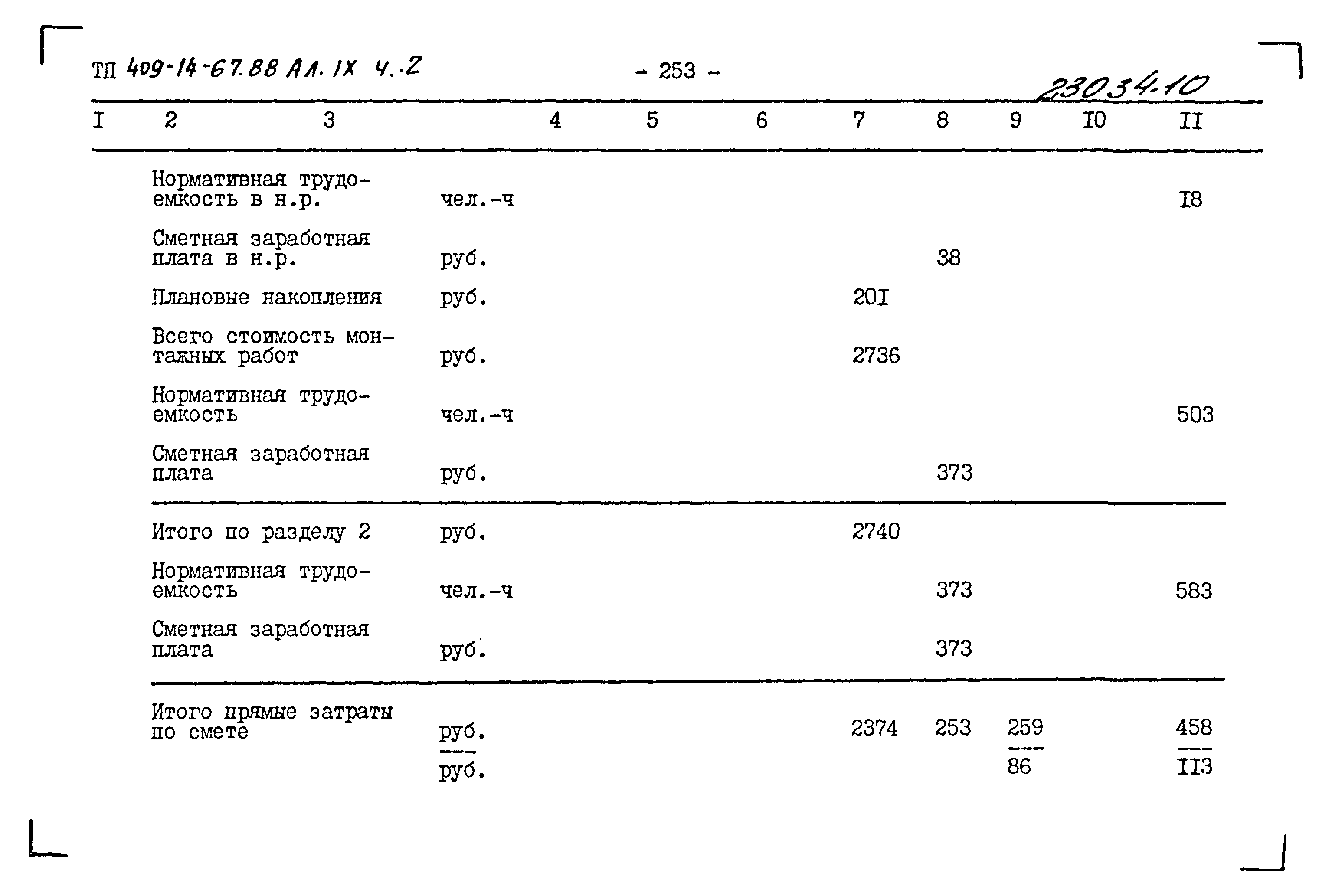 ТП 409-14-67.88 Ал. IX ч. 2 - 253 - 23034-10

| I | 2 | 3 | 4 | 5 | 6 | 7 | 8 | 9 | I0 | II |
|---|---|---|---|---|---|---|---|---|---|---|
| | Нормативная трудоемкость в н.р. | чел.-ч | | | | | | | | I8 |
| | Сметная заработная плата в н.р. | руб. | | | | | 38 | | | |
| | Плановые накопления | руб. | | | | 20I | | | | |
| | Всего стоимость монтажных работ | руб. | | | | 2736 | | | | |
| | Нормативная трудоемкость | чел.-ч | | | | | | | | 503 |
| | Сметная заработная плата | руб. | | | | | 373 | | | |
| | Итого по разделу 2 | руб. | | | | 2740 | | | | |
| | Нормативная трудоемкость | чел.-ч | | | | | 373 | | | 583 |
| | Сметная заработная плата | руб. | | | | | 373 | | | |
| | Итого прямые затраты по смете | $\frac{руб.}{руб.}$ | | | | 2374 | 253 | $\frac{259}{86}$ | | $\frac{458}{II3}$ |